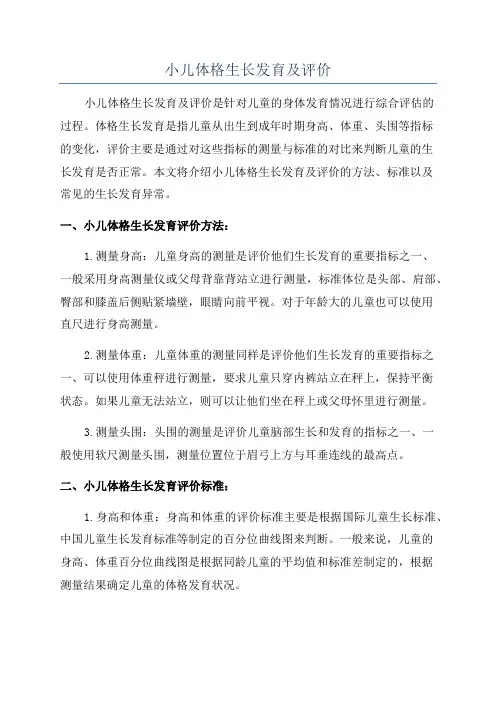 小儿体格生长发育及评价

小儿体格生长发育及评价是针对儿童的身体发育情况进行综合评估的过程。体格生长发育是指儿童从出生到成年时期身高、体重、头围等指标的变化，评价主要是通过对这些指标的测量与标准的对比来判断儿童的生长发育是否正常。本文将介绍小儿体格生长发育及评价的方法、标准以及常见的生长发育异常。

一、小儿体格生长发育评价方法：

1. 测量身高：儿童身高的测量是评价他们生长发育的重要指标之一、一般采用身高测量仪或父母背靠背站立进行测量，标准体位是头部、肩部、臀部和膝盖后侧贴紧墙壁，眼睛向前平视。对于年龄大的儿童也可以使用直尺进行身高测量。

2. 测量体重：儿童体重的测量同样是评价他们生长发育的重要指标之一、可以使用体重秤进行测量，要求儿童只穿内裤站立在秤上，保持平衡状态。如果儿童无法站立，则可以让他们坐在秤上或父母怀里进行测量。

3. 测量头围：头围的测量是评价儿童脑部生长和发育的指标之一、一般使用软尺测量头围，测量位置位于眉弓上方与耳垂连线的最高点。

二、小儿体格生长发育评价标准：

1. 身高和体重：身高和体重的评价标准主要是根据国际儿童生长标准、中国儿童生长发育标准等制定的百分位曲线图来判断。一般来说，儿童的身高、体重百分位曲线图是根据同龄儿童的平均值和标准差制定的，根据测量结果确定儿童的体格发育状况。